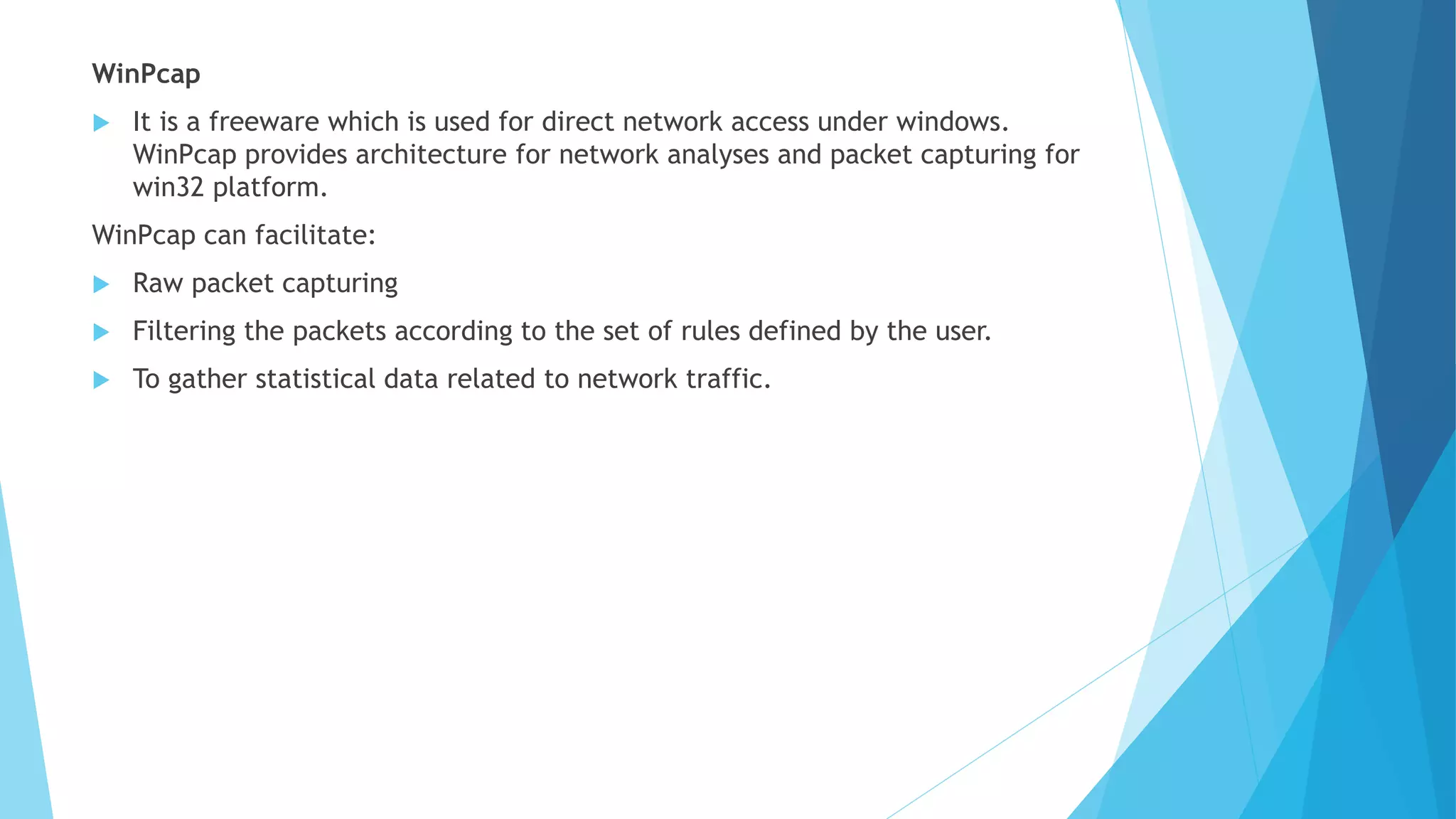 WinPcap

It is a freeware which is used for direct network access under windows. WinPcap provides architecture for network analyses and packet capturing for win32 platform.

WinPcap can facilitate:

Raw packet capturing

Filtering the packets according to the set of rules defined by the user.

To gather statistical data related to network traffic.